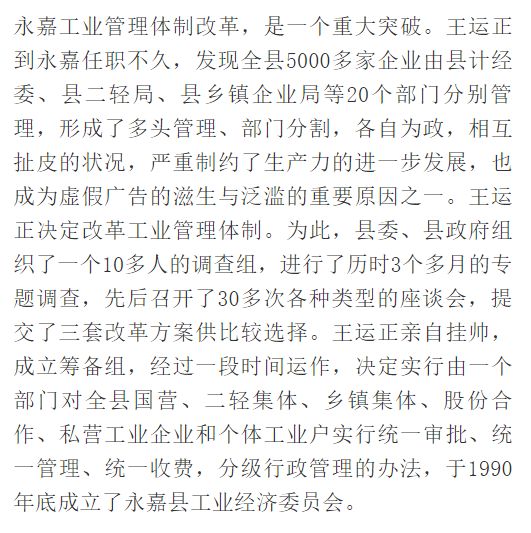 永嘉工业管理体制改革，是一个重大突破。王运正到永嘉任职不久，发现全县5000多家企业由县计经委、县二轻局、县乡镇企业局等20个部门分别管理，形成了多头管理、部门分割，各自为政，相互扯皮的状况，严重制约了生产力的进一步发展，也成为虚假广告的滋生与泛滥的重要原因之一。王运正决定改革工业管理体制。为此，县委、县政府组织了一个10多人的调查组，进行了历时3个多月的专题调查，先后召开了30多次各种类型的座谈会，提交了三套改革方案供比较选择。王运正亲自挂帅，成立筹备组，经过一段时间运作，决定实行由一个部门对全县国营、二轻集体、乡镇集体、股份合作、私营工业企业和个体工业户实行统一审批、统一管理、统一收费，分级行政管理的办法，于1990年底成立了永嘉县工业经济委员会。